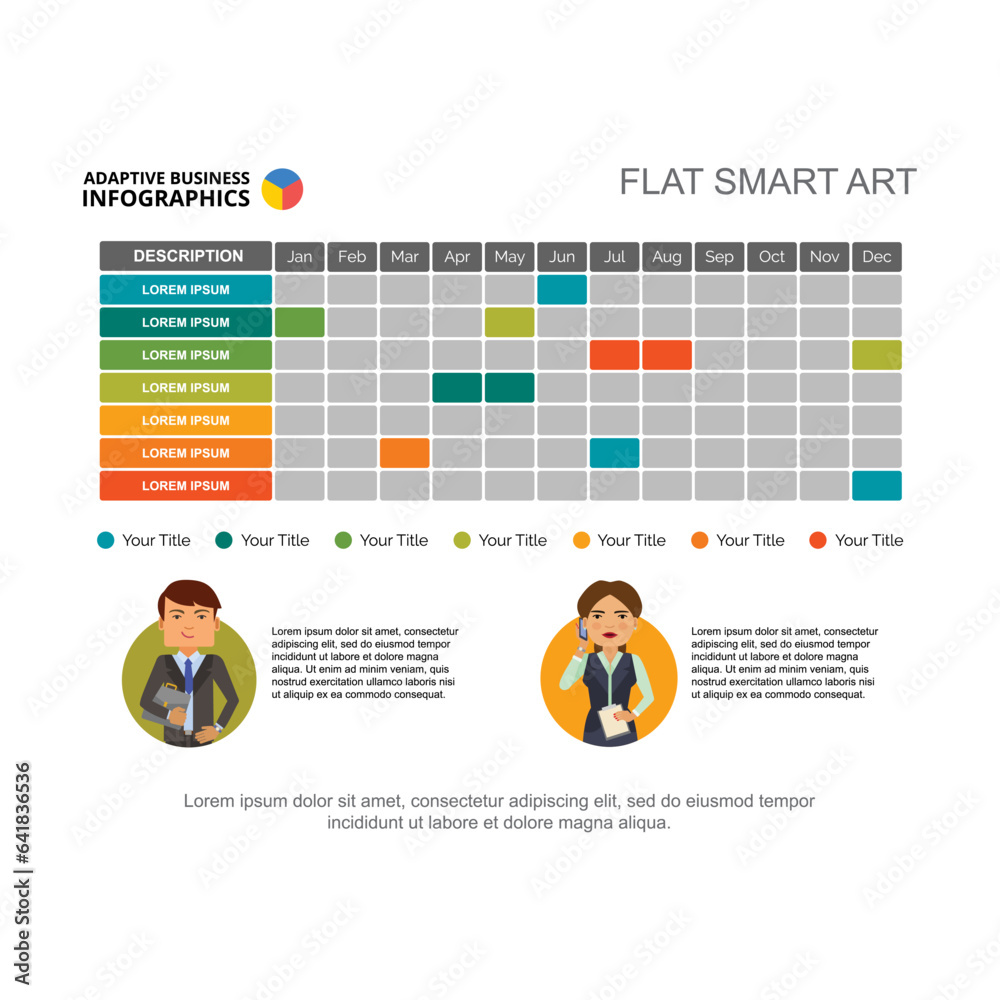 ADAPTIVE BUSINESS INFOGRAPHICS

FLAT SMART ART

| DESCRIPTION | Jan | Feb | Mar | Apr | May | Jun | Jul | Aug | Sep | Oct | Nov | Dec |
|---|---|---|---|---|---|---|---|---|---|---|---|---|
| LOREM IPSUM | | | | | | | | | | | | |
| LOREM IPSUM | | | | | | | | | | | | |
| LOREM IPSUM | | | | | | | | | | | | |
| LOREM IPSUM | | | | | | | | | | | | |
| LOREM IPSUM | | | | | | | | | | | | |
| LOREM IPSUM | | | | | | | | | | | | |
| LOREM IPSUM | | | | | | | | | | | | |

Your Title Your Title Your Title Your Title Your Title Your Title Your Title

Lorem ipsum dolor sit amet, consectetur adipiscing elit, sed do eiusmod tempor incididunt ut labore et dolore magna aliqua. Ut enim ad minim veniam, quis nostrud exercitation ullamco laboris nisi ut aliquip ex ea commodo consequat.

Lorem ipsum dolor sit amet, consectetur adipiscing elit, sed do eiusmod tempor incididunt ut labore et dolore magna aliqua. Ut enim ad minim veniam, quis nostrud exercitation ullamco laboris nisi ut aliquip ex ea commodo consequat.

Lorem ipsum dolor sit amet, consectetur adipiscing elit, sed do eiusmod tempor incididunt ut labore et dolore magna aliqua.

Adobe Stock | #641836536